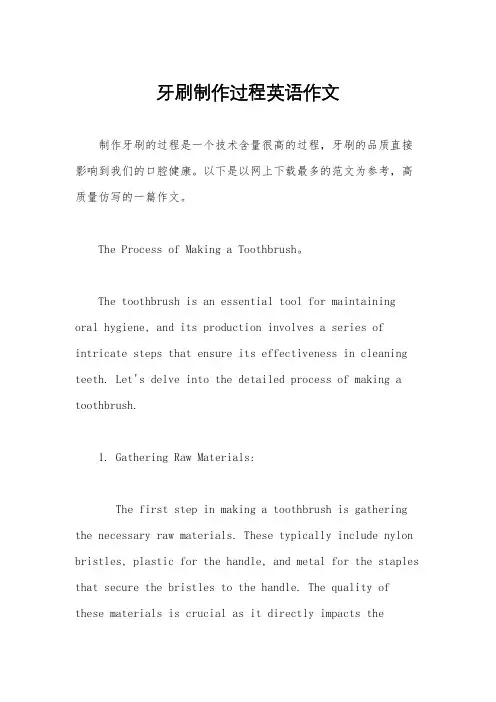 牙刷制作过程英语作文

制作牙刷的过程是一个技术含量很高的过程，牙刷的品质直接影响到我们的口腔健康。以下是以网上下载最多的范文为参考，高质量仿写的一篇作文。

The Process of Making a Toothbrush。

The toothbrush is an essential tool for maintaining oral hygiene, and its production involves a series of intricate steps that ensure its effectiveness in cleaning teeth. Let's delve into the detailed process of making a toothbrush.

1. Gathering Raw Materials:

The first step in making a toothbrush is gathering the necessary raw materials. These typically include nylon bristles, plastic for the handle, and metal for the staples that secure the bristles to the handle. The quality of these materials is crucial as it directly impacts the